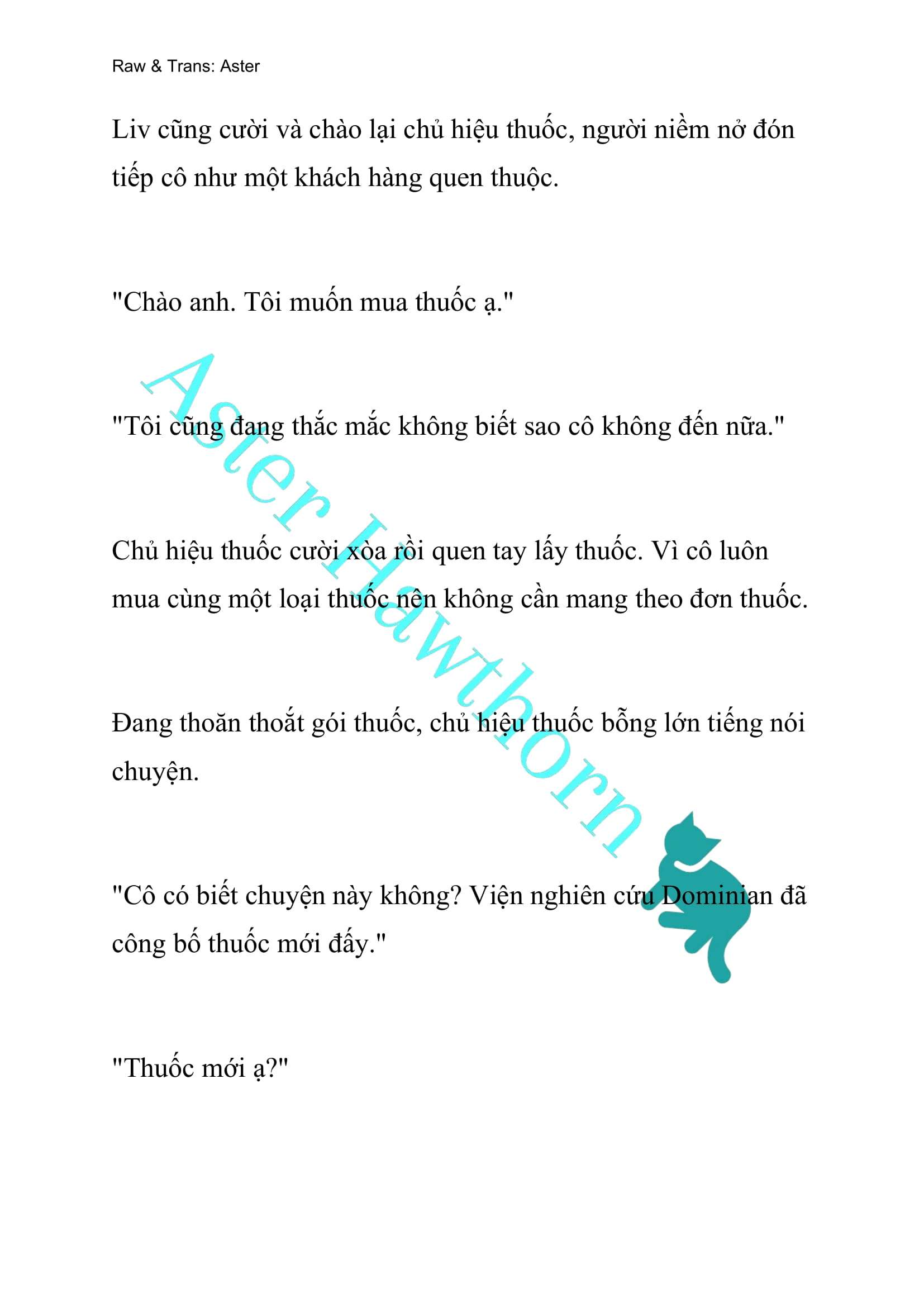 Raw & Trans: Aster

Liv cũng cười và chào lại chủ hiệu thuốc, người niềm nở đón tiếp cô như một khách hàng quen thuộc.

"Chào anh. Tôi muốn mua thuốc ạ."

"Tôi cũng đang thắc mắc không biết sao cô không đến nữa."

Chủ hiệu thuốc cười xòa rồi quen tay lấy thuốc. Vì cô luôn mua cùng một loại thuốc nên không cần mang theo đơn thuốc.

Đang thoăn thoắt gói thuốc, chủ hiệu thuốc bỗng lớn tiếng nói chuyện.

"Cô có biết chuyện này không? Viện nghiên cứu Dominian đã công bố thuốc mới đấy."

"Thuốc mới ạ?"

Aster Hawthorn